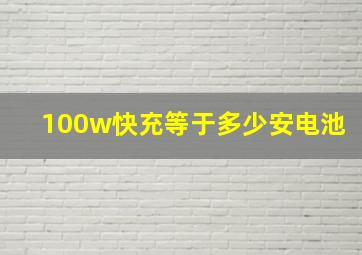 100w快充等于多少安电池